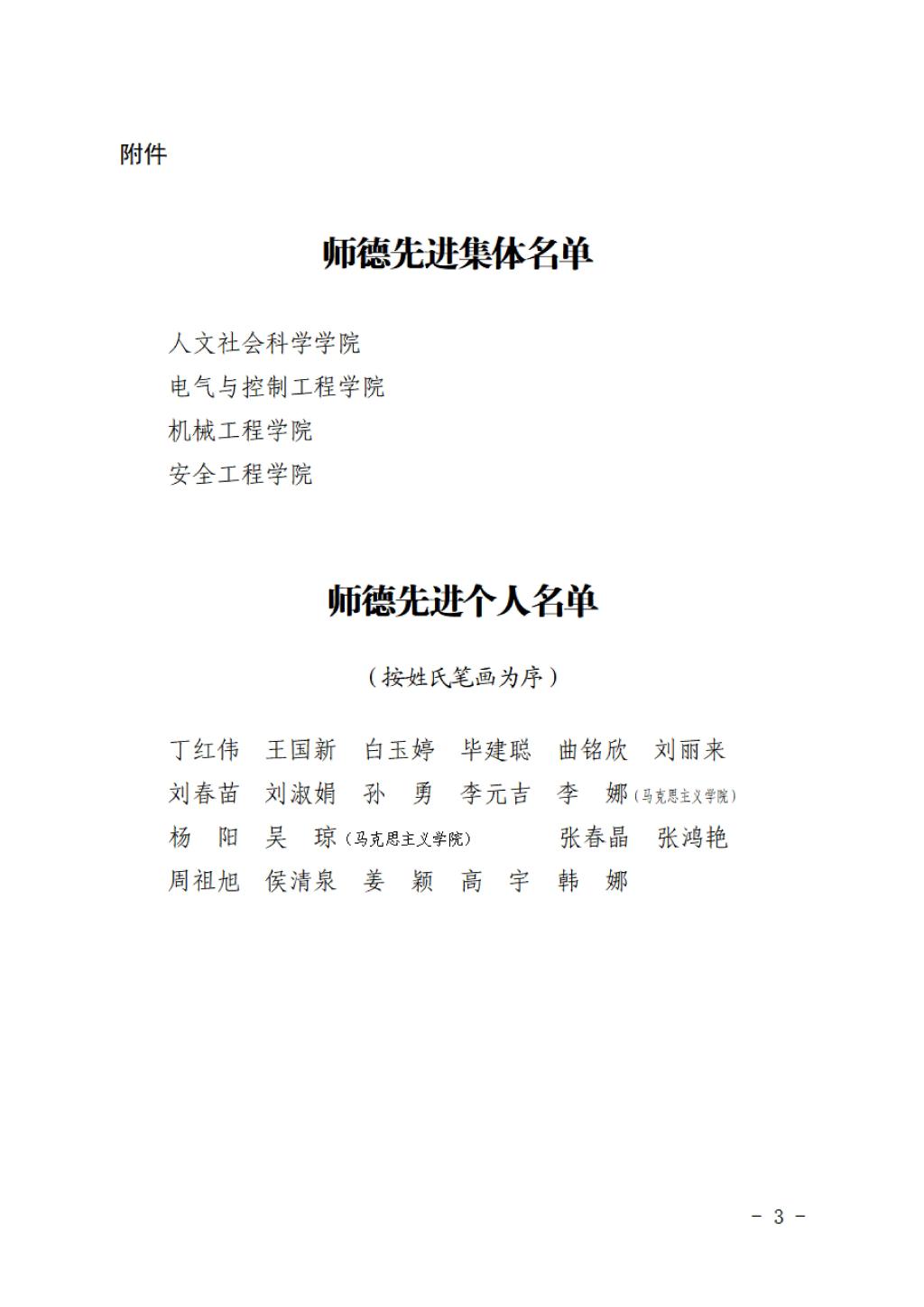 附件

师德先进集体名单

人文社会科学学院
电气与控制工程学院
机械工程学院
安全工程学院

师德先进个人名单

（按姓氏笔画为序）

丁红伟 王国新 白玉婷 毕建聪 曲铭欣 刘丽来
刘春苗 刘淑娟 孙 勇 李元吉 李 娜（马克思主义学院）
杨 阳 吴 琼（马克思主义学院） 张春晶 张鸿艳
周祖旭 侯清泉 姜 颖 高 宇 韩 娜

- 3 -